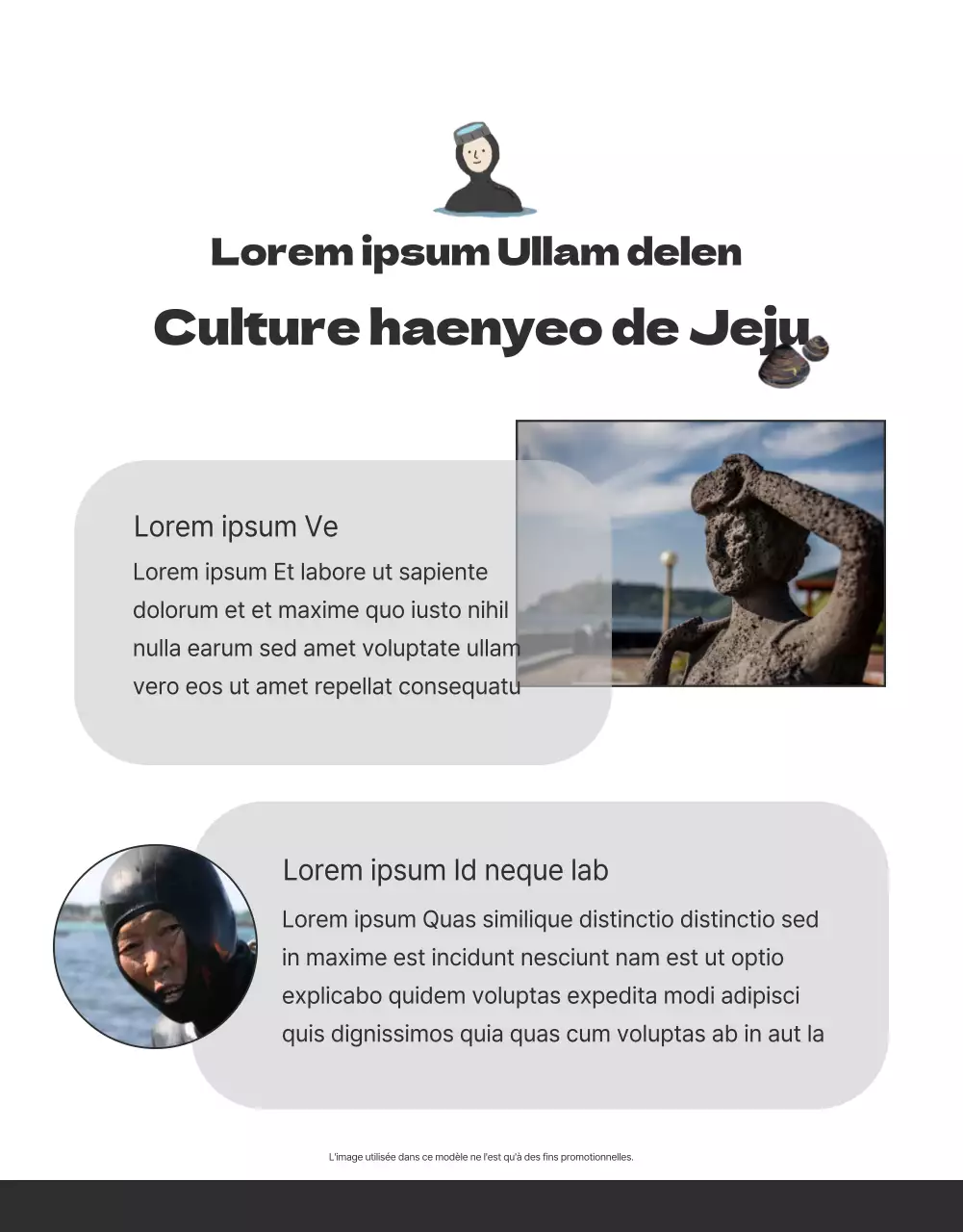 Lorem ipsum Ullam delen

Culture haenyeo de Jeju

Lorem ipsum Ve

Lorem ipsum Et labore ut sapiente dolorum et et maxime quo iusto nihil nulla earum sed amet voluptate ullam vero eos ut amet repellat consequatu

Lorem ipsum Id neque lab

Lorem ipsum Quas similique distinctio distinctio sed in maxime est incidunt nesciunt nam est ut optio explicabo quidem voluptas expedita modi adipisci quis dignissimos quia quas cum voluptas ab in aut la

L'image utilisée dans ce modèle ne l'est qu'à des fins promotionnelles.